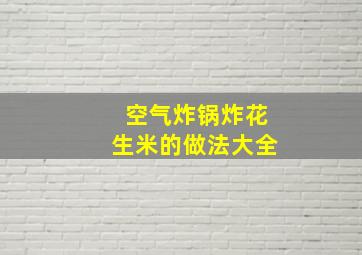 空气炸锅炸花生米的做法大全